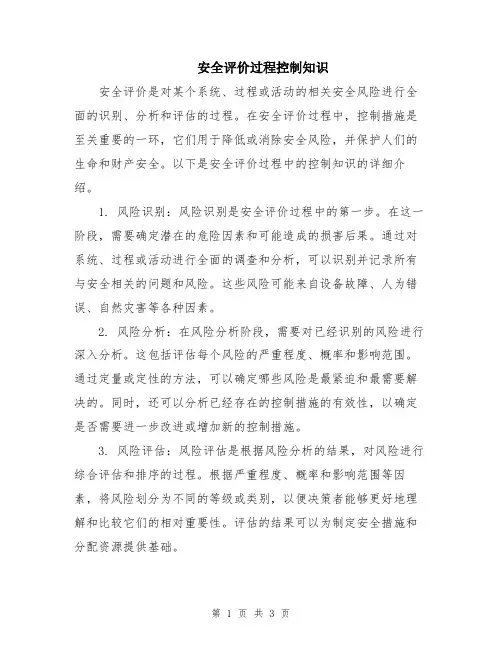 安全评价过程控制知识

安全评价是对某个系统、过程或活动的相关安全风险进行全面的识别、分析和评估的过程。在安全评价过程中，控制措施是至关重要的一环，它们用于降低或消除安全风险，并保护人们的生命和财产安全。以下是安全评价过程中的控制知识的详细介绍。

1. 风险识别：风险识别是安全评价过程中的第一步。在这一阶段，需要确定潜在的危险因素和可能造成的损害后果。通过对系统、过程或活动进行全面的调查和分析，可以识别并记录所有与安全相关的问题和风险。这些风险可能来自设备故障、人为错误、自然灾害等各种因素。

2. 风险分析：在风险分析阶段，需要对已经识别的风险进行深入分析。这包括评估每个风险的严重程度、概率和影响范围。通过定量或定性的方法，可以确定哪些风险是最紧迫和最需要解决的。同时，还可以分析已经存在的控制措施的有效性，以确定是否需要进一步改进或增加新的控制措施。

3. 风险评估：风险评估是根据风险分析的结果，对风险进行综合评估和排序的过程。根据严重程度、概率和影响范围等因素，将风险划分为不同的等级或类别，以便决策者能够更好地理解和比较它们的相对重要性。评估的结果可以为制定安全措施和分配资源提供基础。

第 1 页 共 3 页